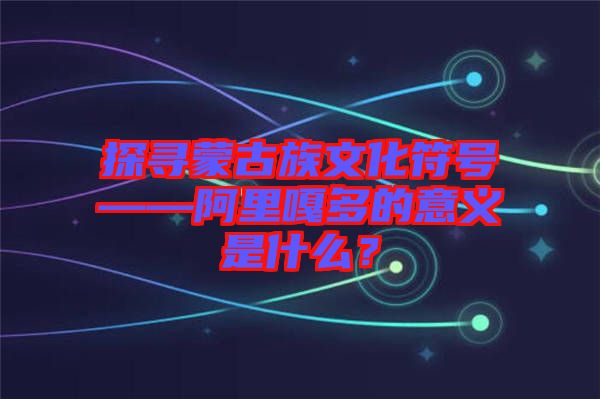 探寻蒙古族文化符号——阿里嘎多的意义是什么？